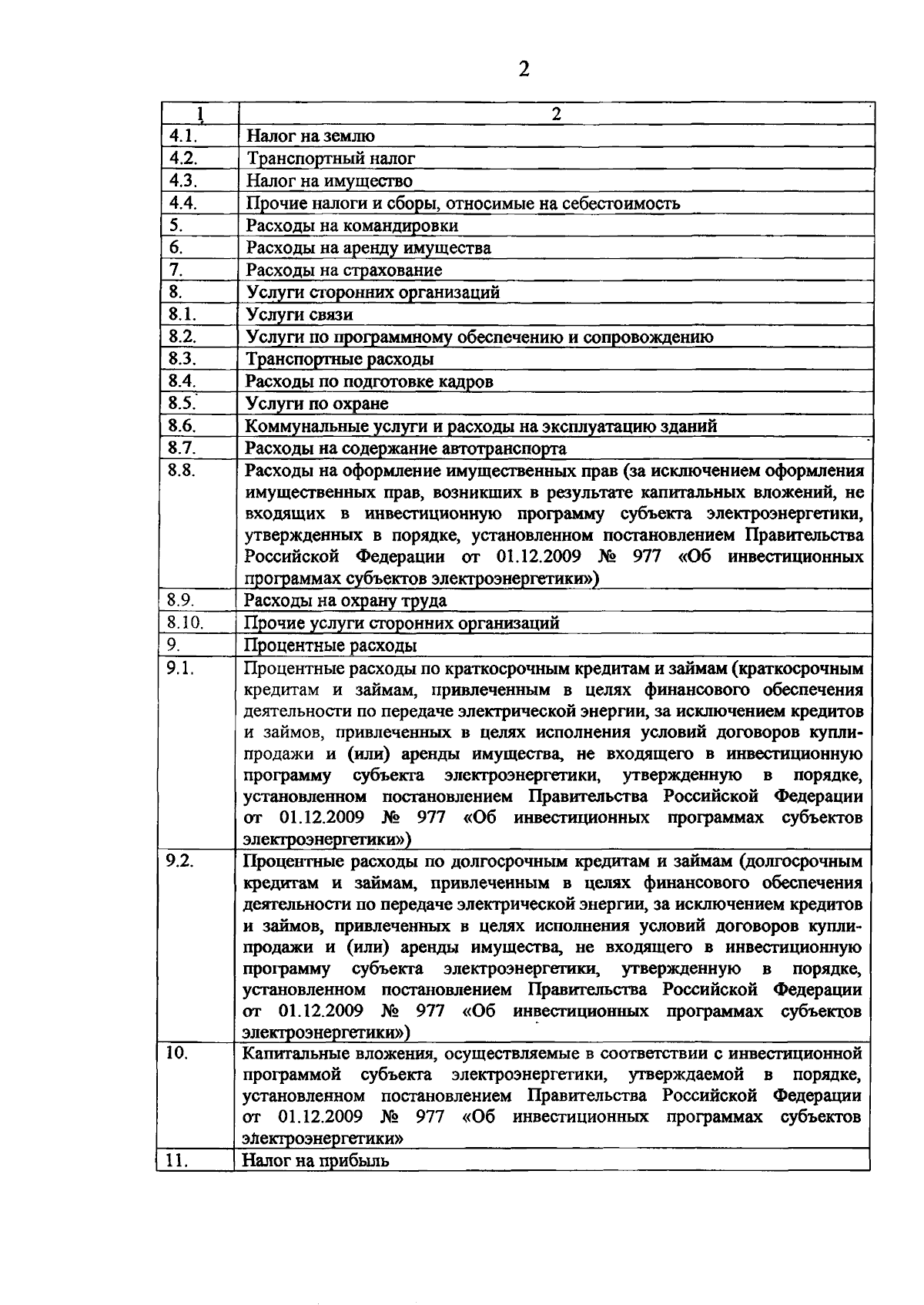 2

| 1 | 2 |
|---|---|
| 4.1. | Налог на землю |
| 4.2. | Транспортный налог |
| 4.3. | Налог на имущество |
| 4.4. | Прочие налоги и сборы, относимые на себестоимость |
| 5. | Расходы на командировки |
| 6. | Расходы на аренду имущества |
| 7. | Расходы на страхование |
| 8. | Услуги сторонних организаций |
| 8.1. | Услуги связи |
| 8.2. | Услуги по программному обеспечению и сопровождению |
| 8.3. | Транспортные расходы |
| 8.4. | Расходы по подготовке кадров |
| 8.5. | Услуги по охране |
| 8.6. | Коммунальные услуги и расходы на эксплуатацию зданий |
| 8.7. | Расходы на содержание автотранспорта |
| 8.8. | Расходы на оформление имущественных прав (за исключением оформления имущественных прав, возникших в результате капитальных вложений, не входящих в инвестиционную программу субъекта электроэнергетики, утвержденных в порядке, установленном постановлением Правительства Российской Федерации от 01.12.2009 № 977 «Об инвестиционных программах субъектов электроэнергетики») |
| 8.9. | Расходы на охрану труда |
| 8.10. | Прочие услуги сторонних организаций |
| 9. | Процентные расходы |
| 9.1. | Процентные расходы по краткосрочным кредитам и займам (краткосрочным кредитам и займам, привлеченным в целях финансового обеспечения деятельности по передаче электрической энергии, за исключением кредитов и займов, привлеченных в целях исполнения условий договоров купли-продажи и (или) аренды имущества, не входящего в инвестиционную программу субъекта электроэнергетики, утвержденную в порядке, установленном постановлением Правительства Российской Федерации от 01.12.2009 № 977 «Об инвестиционных программах субъектов электроэнергетики») |
| 9.2. | Процентные расходы по долгосрочным кредитам и займам (долгосрочным кредитам и займам, привлеченным в целях финансового обеспечения деятельности по передаче электрической энергии, за исключением кредитов и займов, привлеченных в целях исполнения условий договоров купли-продажи и (или) аренды имущества, не входящего в инвестиционную программу субъекта электроэнергетики, утвержденную в порядке, установленном постановлением Правительства Российской Федерации от 01.12.2009 № 977 «Об инвестиционных программах субъектов электроэнергетики») |
| 10. | Капитальные вложения, осуществляемые в соответствии с инвестиционной программой субъекта электроэнергетики, утверждаемой в порядке, установленном постановлением Правительства Российской Федерации от 01.12.2009 № 977 «Об инвестиционных программах субъектов электроэнергетики» |
| 11. | Налог на прибыль |